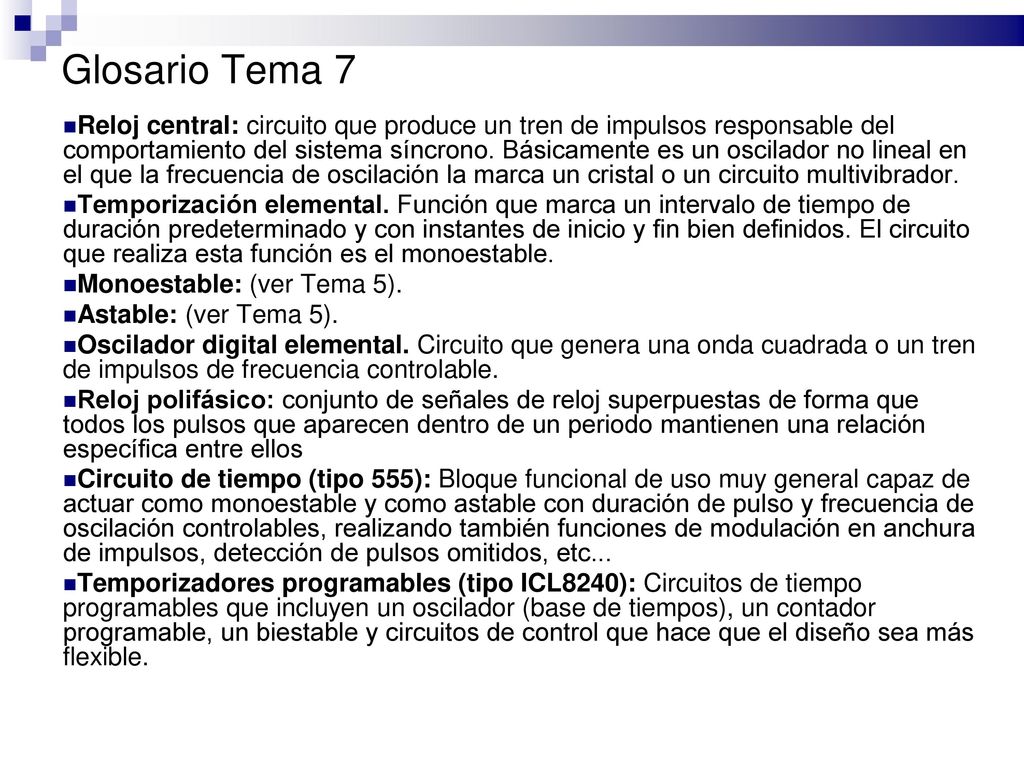 Glosario Tema 7

Reloj central: circuito que produce un tren de impulsos responsable del comportamiento del sistema síncrono. Básicamente es un oscilador no lineal en el que la frecuencia de oscilación la marca un cristal o un circuito multivibrador.

Temporización elemental. Función que marca un intervalo de tiempo de duración predeterminado y con instantes de inicio y fin bien definidos. El circuito que realiza esta función es el monoestable.

Monoestable: (ver Tema 5).

Astable: (ver Tema 5).

Oscilador digital elemental. Circuito que genera una onda cuadrada o un tren de impulsos de frecuencia controlable.

Reloj polifásico: conjunto de señales de reloj superpuestas de forma que todos los pulsos que aparecen dentro de un periodo mantienen una relación específica entre ellos

Circuito de tiempo (tipo 555): Bloque funcional de uso muy general capaz de actuar como monoestable y como astable con duración de pulso y frecuencia de oscilación controlables, realizando también funciones de modulación en anchura de impulsos, detección de pulsos omitidos, etc...

Temporizadores programables (tipo ICL8240): Circuitos de tiempo programables que incluyen un oscilador (base de tiempos), un contador programable, un biestable y circuitos de control que hace que el diseño sea más flexible.